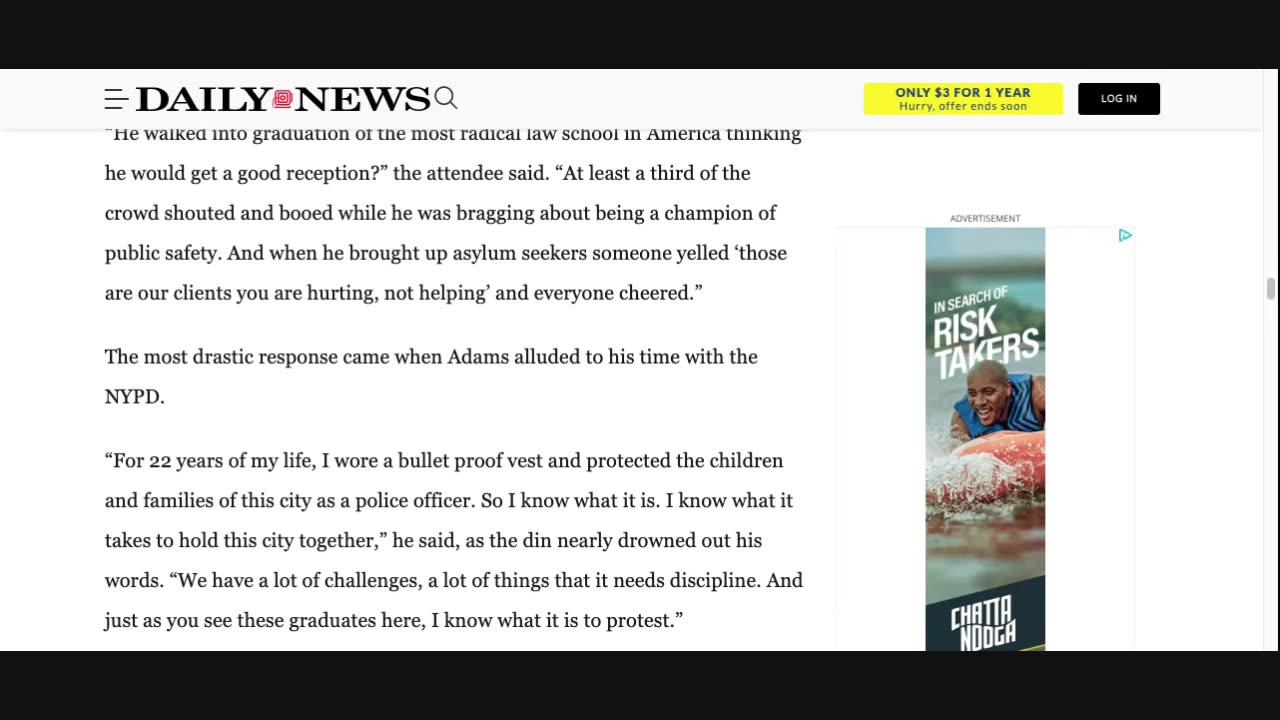 DAILY NEWS

ONLY $3 FOR 1 YEAR
Hurry, offer ends soon

LOG IN

"He walked into graduation of the most radical law school in America thinking he would get a good reception?" the attendee said. "At least a third of the crowd shouted and booed while he was bragging about being a champion of public safety. And when he brought up asylum seekers someone yelled 'those are our clients you are hurting, not helping' and everyone cheered."

The most drastic response came when Adams alluded to his time with the NYPD.

"For 22 years of my life, I wore a bullet proof vest and protected the children and families of this city as a police officer. So I know what it is. I know what it takes to hold this city together," he said, as the din nearly drowned out his words. "We have a lot of challenges, a lot of things that it needs discipline. And just as you see these graduates here, I know what it is to protest."

ADVERTISEMENT

IN SEARCH OF RISK TAKERS

CHATTA NOOGA